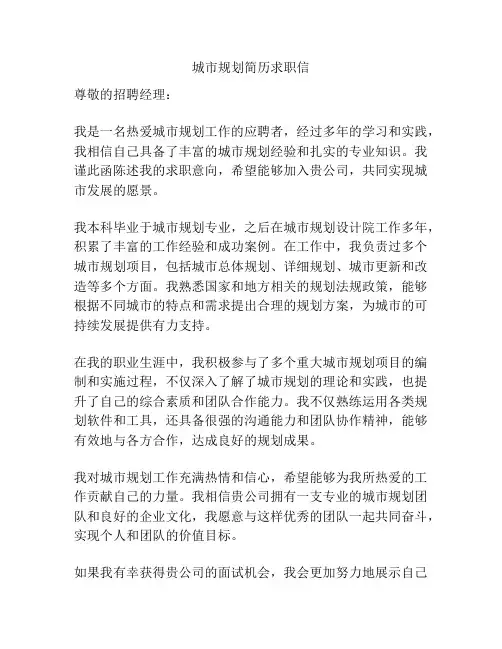 城市规划简历求职信

尊敬的招聘经理：

我是一名热爱城市规划工作的应聘者，经过多年的学习和实践，我相信自己具备了丰富的城市规划经验和扎实的专业知识。我谨此函陈述我的求职意向，希望能够加入贵公司，共同实现城市发展的愿景。

我本科毕业于城市规划专业，之后在城市规划设计院工作多年，积累了丰富的工作经验和成功案例。在工作中，我负责过多个城市规划项目，包括城市总体规划、详细规划、城市更新和改造等多个方面。我熟悉国家和地方相关的规划法规政策，能够根据不同城市的特点和需求提出合理的规划方案，为城市的可持续发展提供有力支持。

在我的职业生涯中，我积极参与了多个重大城市规划项目的编制和实施过程，不仅深入了解了城市规划的理论和实践，也提升了自己的综合素质和团队合作能力。我不仅熟练运用各类规划软件和工具，还具备很强的沟通能力和团队协作精神，能够有效地与各方合作，达成良好的规划成果。

我对城市规划工作充满热情和信心，希望能够为我所热爱的工作贡献自己的力量。我相信贵公司拥有一支专业的城市规划团队和良好的企业文化，我愿意与这样优秀的团队一起共同奋斗，实现个人和团队的价值目标。

如果我有幸获得贵公司的面试机会，我会更加努力地展示自己